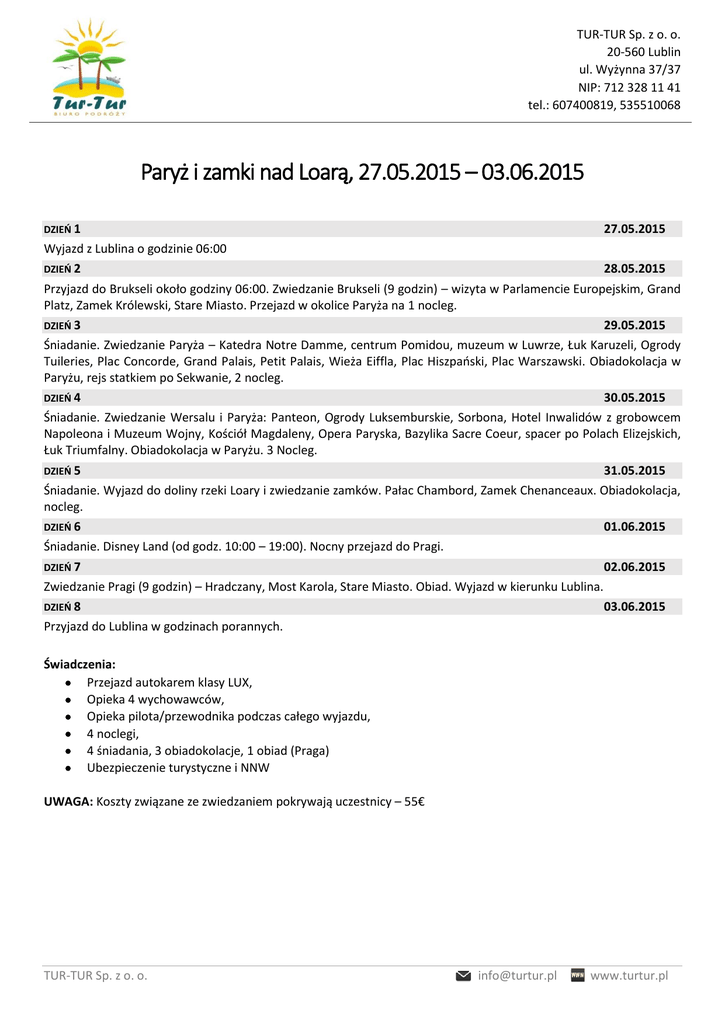 Tur-Tur
BIURO PODRÓŻY

TUR-TUR Sp. z o. o.
20-560 Lublin
ul. Wyżynna 37/37
NIP: 712 328 11 41
tel.: 607400819, 535510068

Paryż i zamki nad Loarą, 27.05.2015 – 03.06.2015

DZIEŃ 1 27.05.2015
Wyjazd z Lublina o godzinie 06:00

DZIEŃ 2 28.05.2015
Przyjazd do Brukseli około godziny 06:00. Zwiedzanie Brukseli (9 godzin) – wizyta w Parlamencie Europejskim, Grand Platz, Zamek Królewski, Stare Miasto. Przejazd w okolice Paryża na 1 nocleg.

DZIEŃ 3 29.05.2015
Śniadanie. Zwiedzanie Paryża – Katedra Notre Damme, centrum Pomidou, muzeum w Luwrze, Łuk Karuzeli, Ogrody Tuileries, Plac Concorde, Grand Palais, Petit Palais, Wieża Eiffla, Plac Hiszpański, Plac Warszawski. Obiadokolacja w Paryżu, rejs statkiem po Sekwanie, 2 nocleg.

DZIEŃ 4 30.05.2015
Śniadanie. Zwiedzanie Wersalu i Paryża: Panteon, Ogrody Luksemburskie, Sorbona, Hotel Inwalidów z grobowcem Napoleona i Muzeum Wojny, Kościół Magdaleny, Opera Paryska, Bazylika Sacre Coeur, spacer po Polach Elizejskich, Łuk Triumfalny. Obiadokolacja w Paryżu. 3 Nocleg.

DZIEŃ 5 31.05.2015
Śniadanie. Wyjazd do doliny rzeki Loary i zwiedzanie zamków. Pałac Chambord, Zamek Chenanceaux. Obiadokolacja, nocleg.

DZIEŃ 6 01.06.2015
Śniadanie. Disney Land (od godz. 10:00 – 19:00). Nocny przejazd do Pragi.

DZIEŃ 7 02.06.2015
Zwiedzanie Pragi (9 godzin) – Hradczany, Most Karola, Stare Miasto. Obiad. Wyjazd w kierunku Lublina.

DZIEŃ 8 03.06.2015
Przyjazd do Lublina w godzinach porannych.

Świadczenia:
• Przejazd autokarem klasy LUX,
• Opieka 4 wychowawców,
• Opieka pilota/przewodnika podczas całego wyjazdu,
• 4 noclegi,
• 4 śniadania, 3 obiadokolacje, 1 obiad (Praga)
• Ubezpieczenie turystyczne i NNW

UWAGA: Koszty związane ze zwiedzaniem pokrywają uczestnicy – 55€

TUR-TUR Sp. z o. o. info@turtur.pl www.turtur.pl